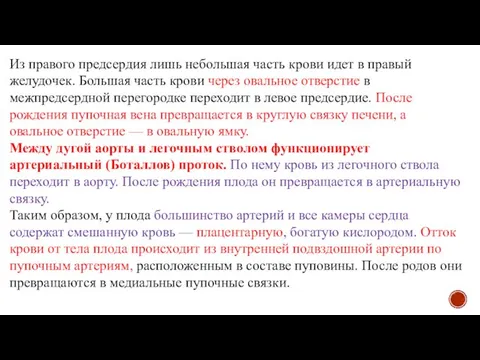 Из правого предсердия лишь небольшая часть крови идет в правый желудочек. Большая часть крови через овальное отверстие в межпредсердной перегородке переходит в левое предсердие. После рождения пупочная вена превращается в круглую связку печени, а овальное отверстие — в овальную ямку.
Между дугой аорты и легочным стволом функционирует артериальный (Боталлов) проток. По нему кровь из легочного ствола переходит в аорту. После рождения плода он превращается в артериальную связку.
Таким образом, у плода большинство артерий и все камеры сердца содержат смешанную кровь — плацентарную, богатую кислородом. Отток крови от тела плода происходит из внутренней подвздошной артерии по пупочным артериям, расположенным в составе пуповины. После родов они превращаются в медиальные пупочные связки.